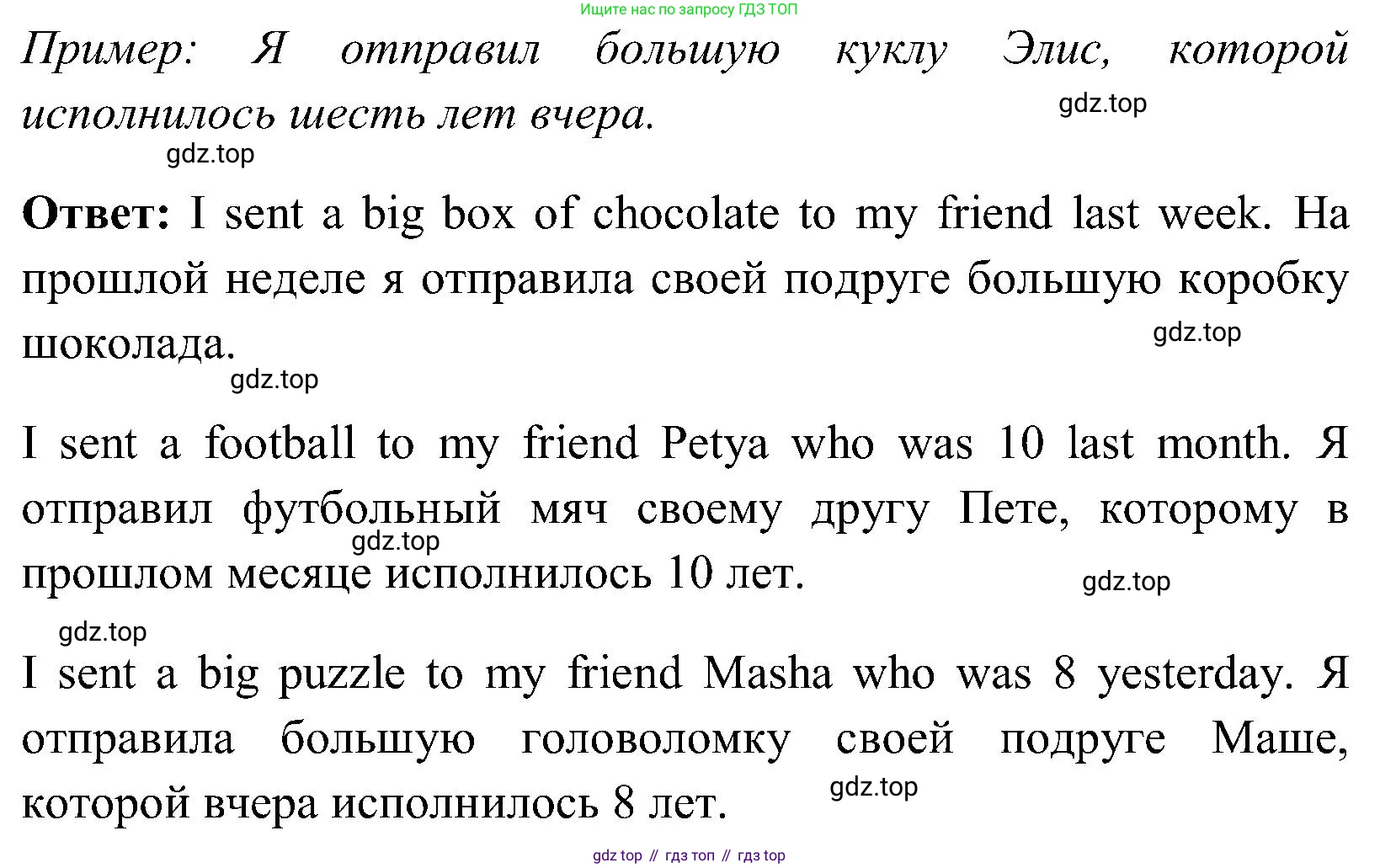 Ищите нас по запросу ГДЗ ТОП

Пример: Я отправил большую куклу Элис, которой исполнилось шесть лет вчера.

gdz.top

gdz.top

Ответ: I sent a big box of chocolate to my friend last week. На прошлой неделе я отправила своей подруге большую коробку шоколада.

gdz.top

gdz.top

I sent a football to my friend Petya who was 10 last month. Я отправил футбольный мяч своему другу Пете, которому в прошлом месяце исполнилось 10 лет.

gdz.top

gdz.top

gdz.top

I sent a big puzzle to my friend Masha who was 8 yesterday. Я отправила большую головоломку своей подруге Маше, которой вчера исполнилось 8 лет.

gdz.top

gdz top // гдз топ // гдз top